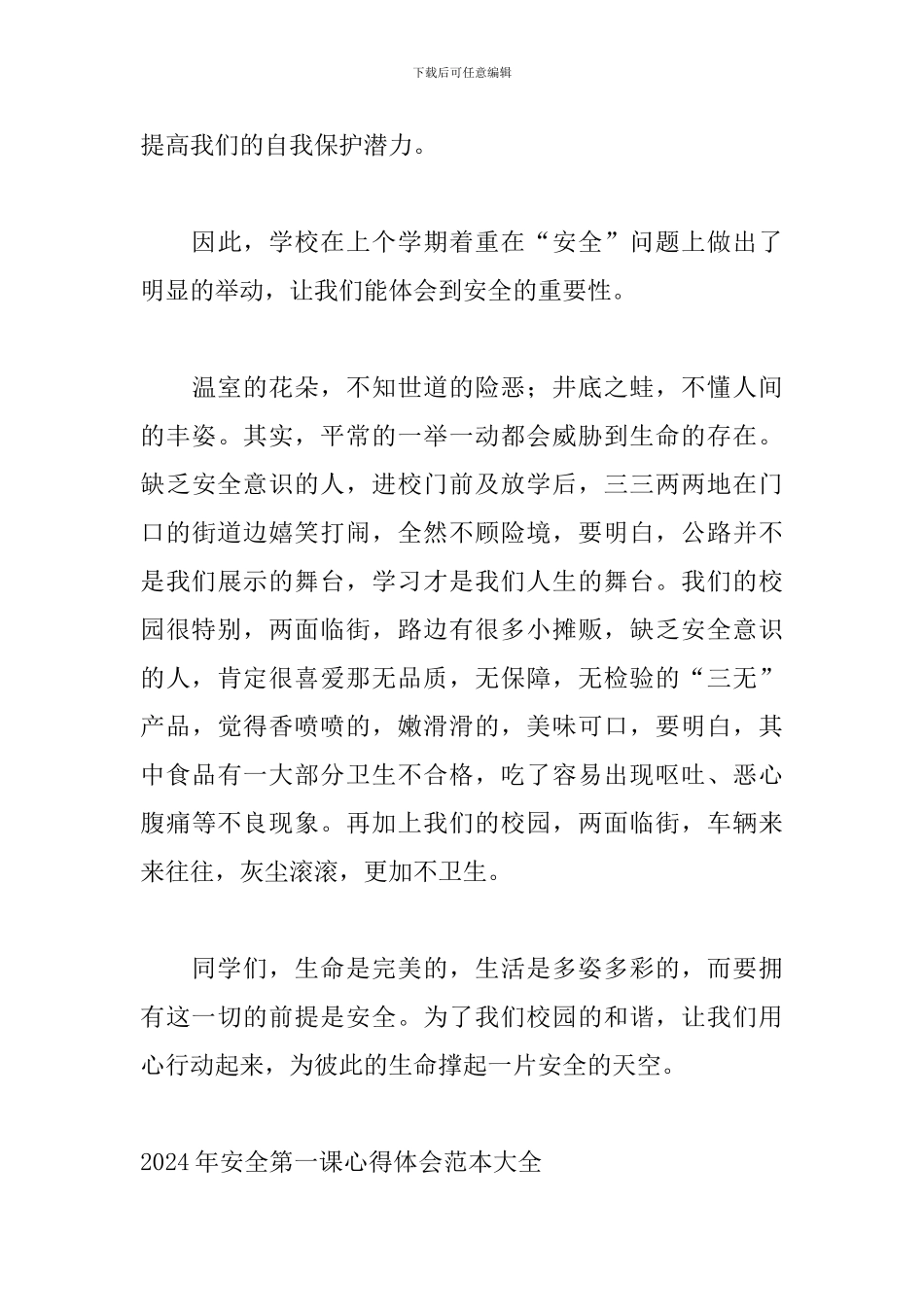 下载后可任意编辑

提高我们的自我保护潜力。

因此，学校在上个学期着重在“安全”问题上做出了明显的举动，让我们能体会到安全的重要性。

温室的花朵，不知世道的险恶；井底之蛙，不懂人间的丰姿。其实，平常的一举一动都会威胁到生命的存在。缺乏安全意识的人，进校门前及放学后，三三两两地在门口的街道边嬉笑打闹，全然不顾险境，要明白，公路并不是我们展示的舞台，学习才是我们人生的舞台。我们的校园很特别，两面临街，路边有很多小摊贩，缺乏安全意识的人，肯定很喜爱那无品质，无保障，无检验的“三无”产品，觉得香喷喷的，嫩滑滑的，美味可口，要明白，其中食品有一大部分卫生不合格，吃了容易出现呕吐、恶心腹痛等不良现象。再加上我们的校园，两面临街，车辆来来往往，灰尘滚滚，更加不卫生。

同学们，生命是完美的，生活是多姿多彩的，而要拥有这一切的前提是安全。为了我们校园的和谐，让我们用心行动起来，为彼此的生命撑起一片安全的天空。

2024年安全第一课心得体会范本大全